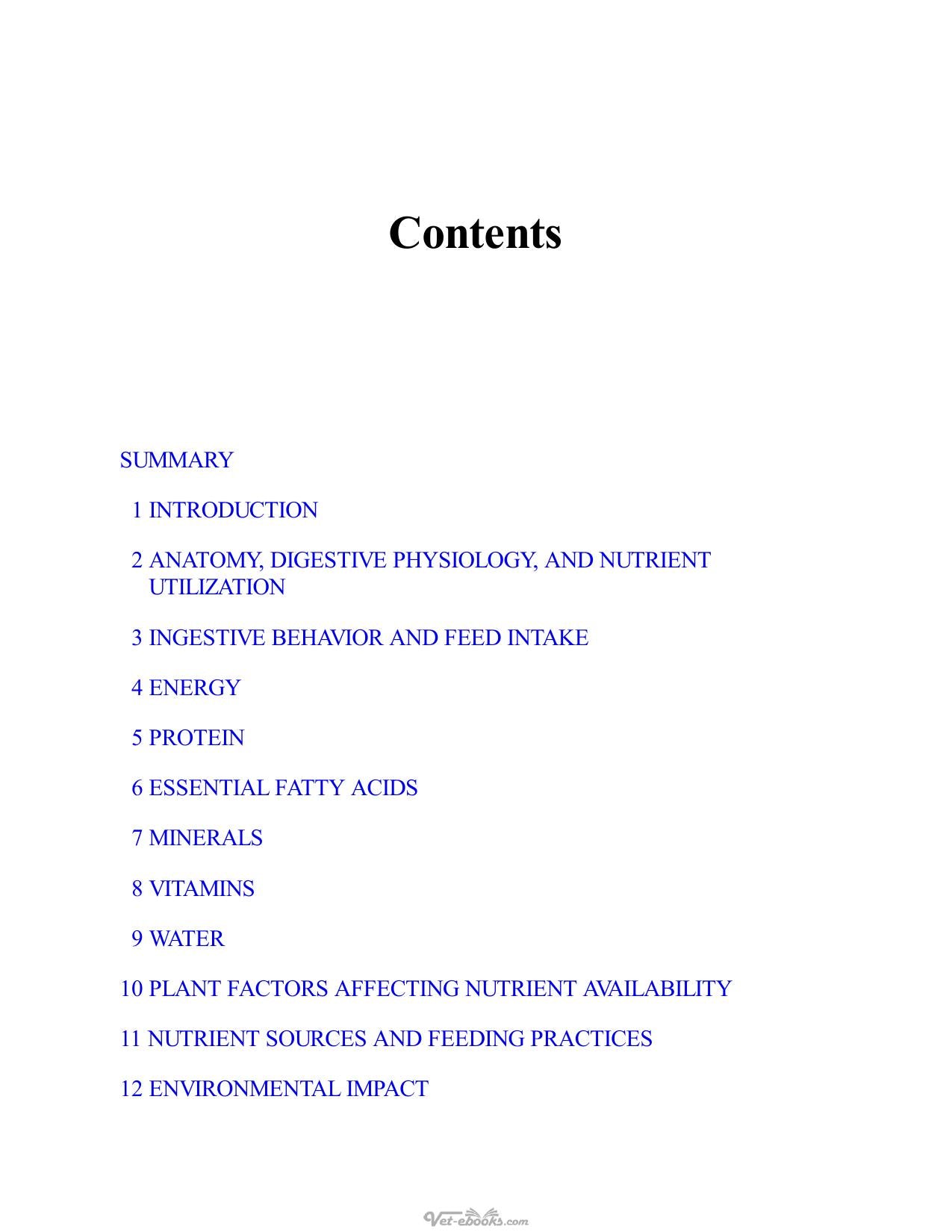 Contents

SUMMARY

1 INTRODUCTION

2 ANATOMY, DIGESTIVE PHYSIOLOGY, AND NUTRIENT UTILIZATION

3 INGESTIVE BEHAVIOR AND FEED INTAKE

4 ENERGY

5 PROTEIN

6 ESSENTIAL FATTY ACIDS

7 MINERALS

8 VITAMINS

9 WATER

10 PLANT FACTORS AFFECTING NUTRIENT AVAILABILITY

11 NUTRIENT SOURCES AND FEEDING PRACTICES

12 ENVIRONMENTAL IMPACT

Vet-ebooks.com